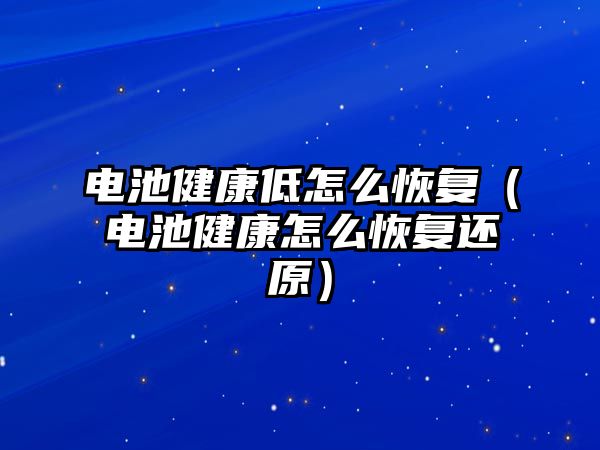 电池健康低怎么恢复（电池健康怎么恢复还原）